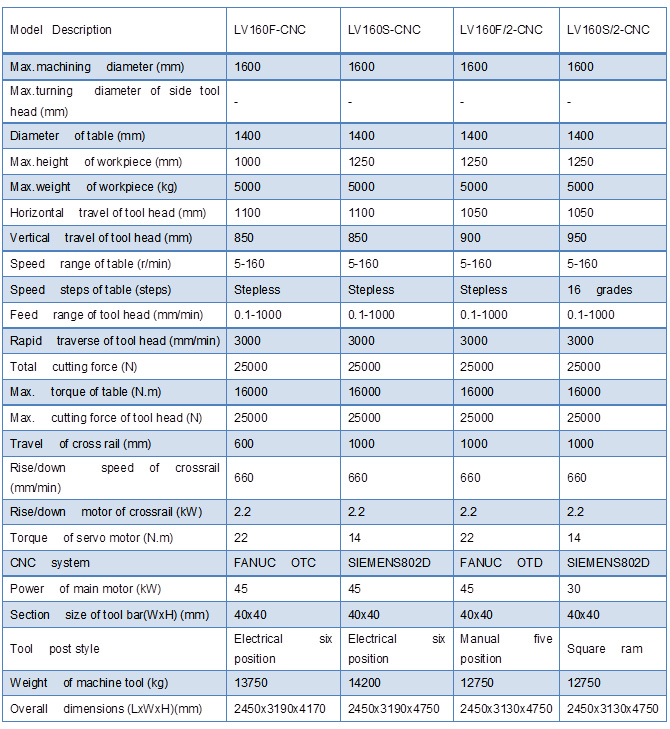 | Model Description | LV160F-CNC | LV160S-CNC | LV160F/2-CNC | LV160S/2-CNC |
|---|---|---|---|---|
| Max.machining diameter (mm) | 1600 | 1600 | 1600 | 1600 |
| Max.turning diameter of side tool head (mm) | - | - | - | - |
| Diameter of table (mm) | 1400 | 1400 | 1400 | 1400 |
| Max.height of workpiece (mm) | 1000 | 1250 | 1250 | 1250 |
| Max.weight of workpiece (kg) | 5000 | 5000 | 5000 | 5000 |
| Horizontal travel of tool head (mm) | 1100 | 1100 | 1050 | 1050 |
| Vertical travel of tool head (mm) | 850 | 850 | 900 | 950 |
| Speed range of table (r/min) | 5-160 | 5-160 | 5-160 | 5-160 |
| Speed steps of table (steps) | Stepless | Stepless | Stepless | 16 grades |
| Feed range of tool head (mm/min) | 0.1-1000 | 0.1-1000 | 0.1-1000 | 0.1-1000 |
| Rapid traverse of tool head (mm/min) | 3000 | 3000 | 3000 | 3000 |
| Total cutting force (N) | 25000 | 25000 | 25000 | 25000 |
| Max. torque of table (N.m) | 16000 | 16000 | 16000 | 16000 |
| Max. cutting force of tool head (N) | 25000 | 25000 | 25000 | 25000 |
| Travel of cross rail (mm) | 600 | 1000 | 1000 | 1000 |
| Rise/down speed of crossrail (mm/min) | 660 | 660 | 660 | 660 |
| Rise/down motor of crossrail (kW) | 2.2 | 2.2 | 2.2 | 2.2 |
| Torque of servo motor (N.m) | 22 | 14 | 22 | 14 |
| CNC system | FANUC OTC | SIEMENS802D | FANUC OTD | SIEMENS802D |
| Power of main motor (kW) | 45 | 45 | 45 | 30 |
| Section size of tool bar(WxH) (mm) | 40x40 | 40x40 | 40x40 | 40x40 |
| Tool post style | Electrical six position | Electrical six position | Manual five position | Square ram |
| Weight of machine tool (kg) | 13750 | 14200 | 12750 | 12750 |
| Overall dimensions (LxWxH)(mm) | 2450x3190x4170 | 2450x3190x4750 | 2450x3130x4750 | 2450x3130x4750 |